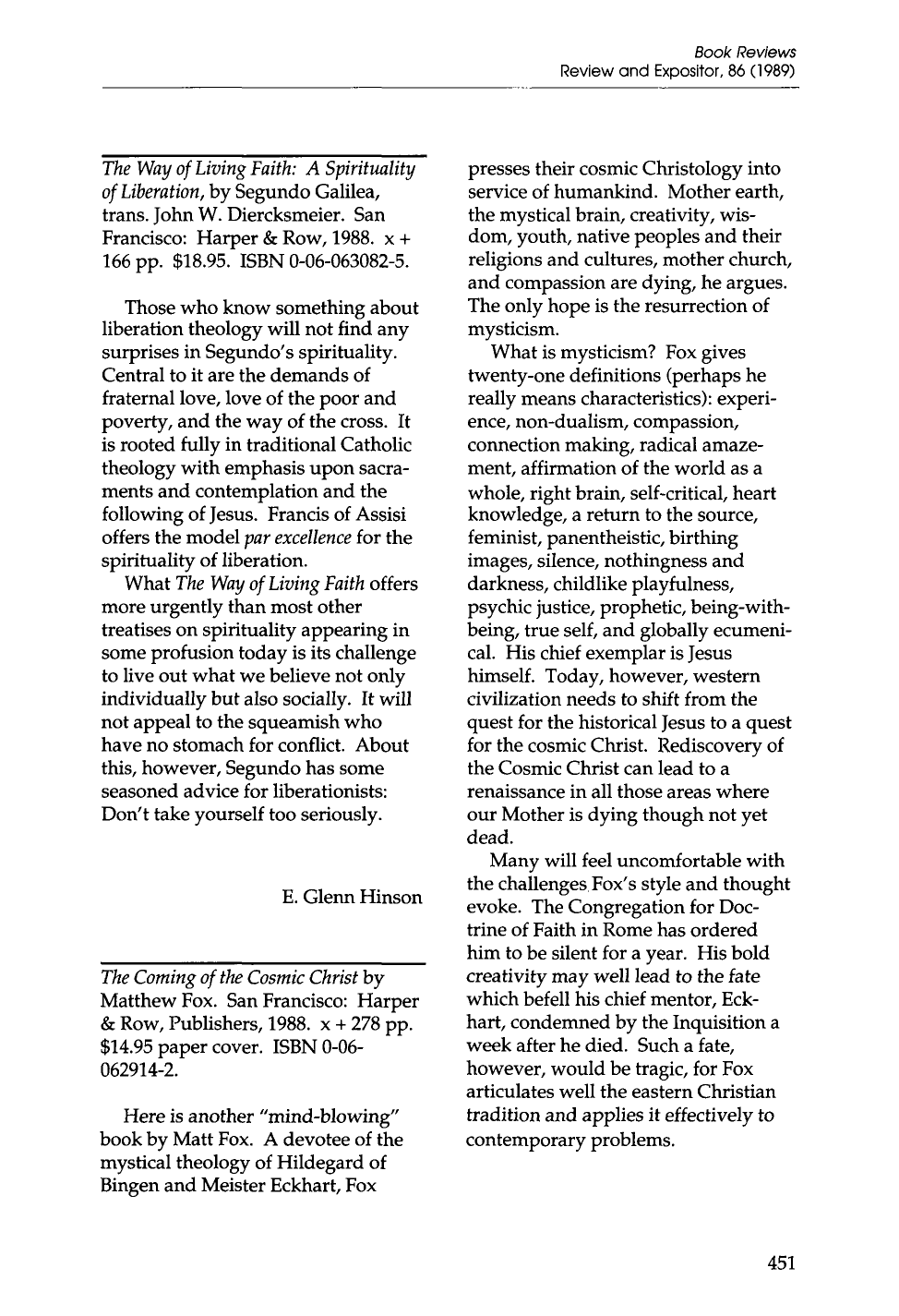 Book Reviews
Review and Expositor, 86 (1989)

The Way of Living Faith: A Spirituality of Liberation, by Segundo Galilea, trans. John W. Diercksmeier. San Francisco: Harper & Row, 1988. x + 166 pp. $18.95. ISBN 0-06-063082-5.

Those who know something about liberation theology will not find any surprises in Segundo's spirituality. Central to it are the demands of fraternal love, love of the poor and poverty, and the way of the cross. It is rooted fully in traditional Catholic theology with emphasis upon sacraments and contemplation and the following of Jesus. Francis of Assisi offers the model par excellence for the spirituality of liberation.

What The Way of Living Faith offers more urgently than most other treatises on spirituality appearing in some profusion today is its challenge to live out what we believe not only individually but also socially. It will not appeal to the squeamish who have no stomach for conflict. About this, however, Segundo has some seasoned advice for liberationists: Don't take yourself too seriously.

E. Glenn Hinson

The Coming of the Cosmic Christ by Matthew Fox. San Francisco: Harper & Row, Publishers, 1988. x + 278 pp. $14.95 paper cover. ISBN 0-06-062914-2.

Here is another "mind-blowing" book by Matt Fox. A devotee of the mystical theology of Hildegard of Bingen and Meister Eckhart, Fox presses their cosmic Christology into service of humankind. Mother earth, the mystical brain, creativity, wisdom, youth, native peoples and their religions and cultures, mother church, and compassion are dying, he argues. The only hope is the resurrection of mysticism.

What is mysticism? Fox gives twenty-one definitions (perhaps he really means characteristics): experience, non-dualism, compassion, connection making, radical amazement, affirmation of the world as a whole, right brain, self-critical, heart knowledge, a return to the source, feminist, panentheistic, birthing images, silence, nothingness and darkness, childlike playfulness, psychic justice, prophetic, being-with-being, true self, and globally ecumenical. His chief exemplar is Jesus himself. Today, however, western civilization needs to shift from the quest for the historical Jesus to a quest for the cosmic Christ. Rediscovery of the Cosmic Christ can lead to a renaissance in all those areas where our Mother is dying though not yet dead.

Many will feel uncomfortable with the challenges Fox's style and thought evoke. The Congregation for Doctrine of Faith in Rome has ordered him to be silent for a year. His bold creativity may well lead to the fate which befell his chief mentor, Eckhart, condemned by the Inquisition a week after he died. Such a fate, however, would be tragic, for Fox articulates well the eastern Christian tradition and applies it effectively to contemporary problems.

451